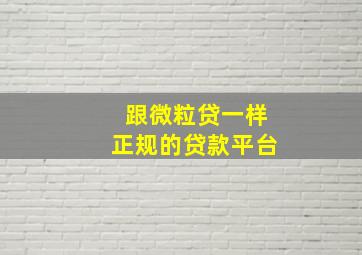 跟微粒贷一样
正规的贷款平台